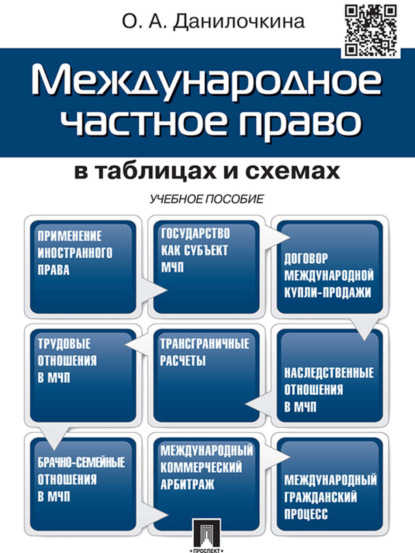 О. А. Данилочкина

Международное частное право

в таблицах и схемах

УЧЕБНОЕ ПОСОБИЕ

ПРИМЕНЕНИЕ ИНОСТРАННОГО ПРАВА

ГОСУДАРСТВО КАК СУБЪЕКТ МЧП

ДОГОВОР МЕЖДУНАРОДНОЙ КУПЛИ-ПРОДАЖИ

ТРУДОВЫЕ ОТНОШЕНИЯ В МЧП

ТРАНСГРАНИЧНЫЕ РАСЧЕТЫ

НАСЛЕДСТВЕННЫЕ ОТНОШЕНИЯ В МЧП

БРАЧНО-СЕМЕЙНЫЕ ОТНОШЕНИЯ В МЧП

МЕЖДУНАРОДНЫЙ КОММЕРЧЕСКИЙ АРБИТРАЖ

МЕЖДУНАРОДНЫЙ ГРАЖДАНСКИЙ ПРОЦЕСС

ПРОСПЕКТ